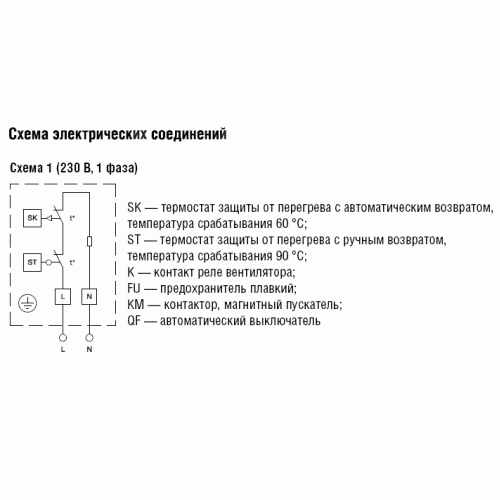 Схема электрических соединений

Схема 1 (230 В, 1 фаза)

SK

t°

ST

t°

L

N

L

N

SK — термостат защиты от перегрева с автоматическим возвратом, температура срабатывания 60 °C;
ST — термостат защиты от перегрева с ручным возвратом, температура срабатывания 90 °C;
K — контакт реле вентилятора;
FU — предохранитель плавкий;
KM — контактор, магнитный пускатель;
QF — автоматический выключатель